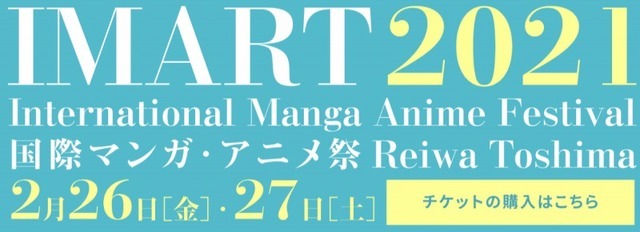 IMART2021
International Manga Anime Festival
国際マンガ・アニメ祭 Reiwa Toshima
2月26日[金]・27日[土]
チケットの購入はこちら